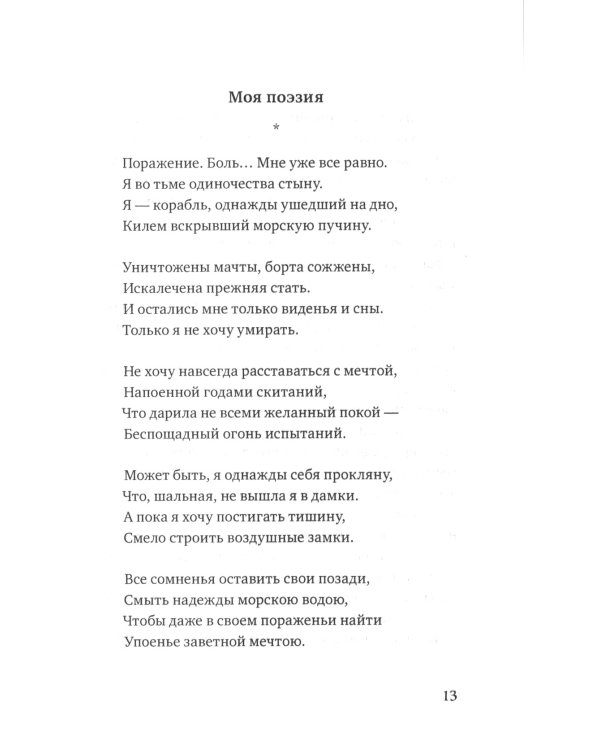 Моя поэзия

*

Поражение. Боль… Мне уже все равно.
Я во тьме одиночества стыну.
Я — корабль, однажды ушедший на дно,
Килем вскрывший морскую пучину.

Уничтожены мачты, борта сожжены,
Искалечена прежняя стать.
И остались мне только виденья и сны.
Только я не хочу умирать.

Не хочу навсегда расставаться с мечтой,
Напоенной годами скитаний,
Что дарила не всеми желанный покой —
Беспощадный огонь испытаний.

Может быть, я однажды себя прокляну,
Что, шальная, не вышла я в дамки.
А пока я хочу постигать тишину,
Смело строить воздушные замки.

Все сомненья оставить свои позади,
Смыть надежды морскою водою,
Чтобы даже в своем пораженьи найти
Упоенье заветной мечтою.

13